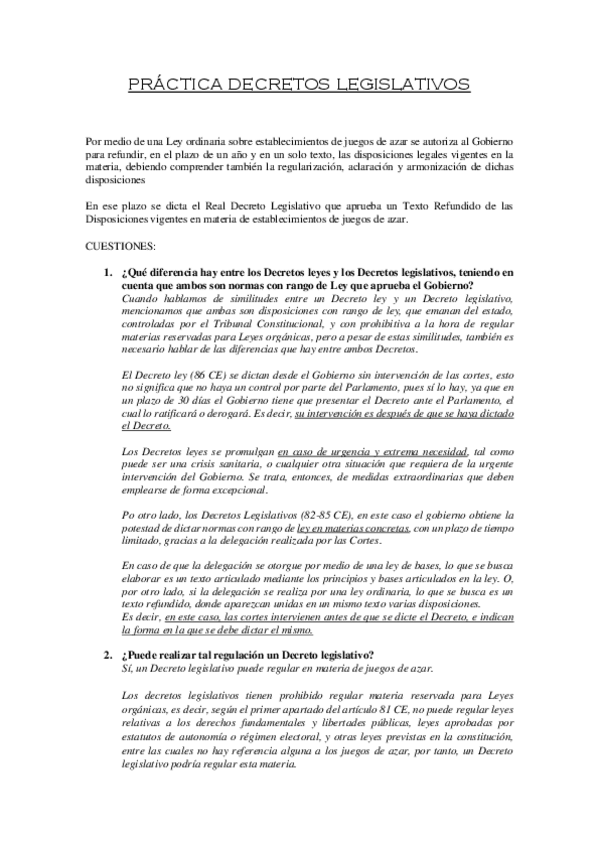 PRÁCTICA DECRETOS LEGISLATIVOS

Por medio de una Ley ordinaria sobre establecimientos de juegos de azar se autoriza al Gobierno para refundir, en el plazo de un año y en un solo texto, las disposiciones legales vigentes en la materia, debiendo comprender también la regularización, aclaración y armonización de dichas disposiciones

En ese plazo se dicta el Real Decreto Legislativo que aprueba un Texto Refundido de las Disposiciones vigentes en materia de establecimientos de juegos de azar.

CUESTIONES:

1. ¿Qué diferencia hay entre los Decretos leyes y los Decretos legislativos, teniendo en cuenta que ambos son normas con rango de Ley que aprueba el Gobierno?
Cuando hablamos de similitudes entre un Decreto ley y un Decreto legislativo, mencionamos que ambas son disposiciones con rango de ley, que emanan del estado, controladas por el Tribunal Constitucional, y con prohibitiva a la hora de regular materias reservadas para Leyes orgánicas, pero a pesar de estas similitudes, también es necesario hablar de las diferencias que hay entre ambos Decretos.

El Decreto ley (86 CE) se dictan desde el Gobierno sin intervención de las cortes, esto no significa que no haya un control por parte del Parlamento, pues sí lo hay, ya que en un plazo de 30 días el Gobierno tiene que presentar el Decreto ante el Parlamento, el cual lo ratificará o derogará. Es decir, su intervención es después de que se haya dictado el Decreto.

Los Decretos leyes se promulgan en caso de urgencia y extrema necesidad, tal como puede ser una crisis sanitaria, o cualquier otra situación que requiera de la urgente intervención del Gobierno. Se trata, entonces, de medidas extraordinarias que deben emplearse de forma excepcional.

Po otro lado, los Decretos Legislativos (82-85 CE), en este caso el gobierno obtiene la potestad de dictar normas con rango de ley en materias concretas, con un plazo de tiempo limitado, gracias a la delegación realizada por las Cortes.

En caso de que la delegación se otorgue por medio de una ley de bases, lo que se busca elaborar es un texto articulado mediante los principios y bases articulados en la ley. O, por otro lado, si la delegación se realiza por una ley ordinaria, lo que se busca es un texto refundido, donde aparezcan unidas en un mismo texto varias disposiciones.
Es decir, en este caso, las cortes intervienen antes de que se dicte el Decreto, e indican la forma en la que se debe dictar el mismo.

2. ¿Puede realizar tal regulación un Decreto legislativo?
Sí, un Decreto legislativo puede regular en materia de juegos de azar.

Los decretos legislativos tienen prohibido regular materia reservada para Leyes orgánicas, es decir, según el primer apartado del artículo 81 CE, no puede regular leyes relativas a los derechos fundamentales y libertades públicas, leyes aprobadas por estatutos de autonomía o régimen electoral, y otras leyes previstas en la constitución, entre las cuales no hay referencia alguna a los juegos de azar, por tanto, un Decreto legislativo podría regular esta materia.